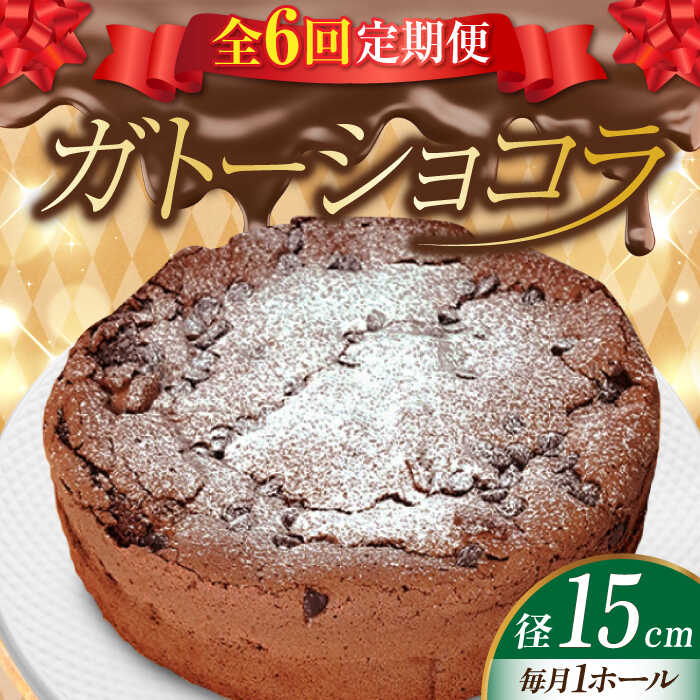 全6回定期便

ガトーショコラ

径15cm
毎月1ホール